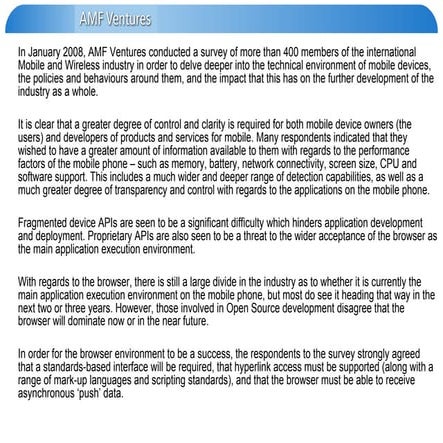 AMF Ventures

In January 2008, AMF Ventures conducted a survey of more than 400 members of the international Mobile and Wireless industry in order to delve deeper into the technical environment of mobile devices, the policies and behaviours around them, and the impact that this has on the further development of the industry as a whole.

It is clear that a greater degree of control and clarity is required for both mobile device owners (the users) and developers of products and services for mobile. Many respondents indicated that they wished to have a greater amount of information available to them with regards to the performance factors of the mobile phone – such as memory, battery, network connectivity, screen size, CPU and software support. This includes a much wider and deeper range of detection capabilities, as well as a much greater degree of transparency and control with regards to the applications on the mobile phone.

Fragmented device APIs are seen to be a significant difficulty which hinders application development and deployment. Proprietary APIs are also seen to be a threat to the wider acceptance of the browser as the main application execution environment.

With regards to the browser, there is still a large divide in the industry as to whether it is currently the main application execution environment on the mobile phone, but most do see it heading that way in the next two or three years. However, those involved in Open Source development disagree that the browser will dominate now or in the near future.

In order for the browser environment to be a success, the respondents to the survey strongly agreed that a standards-based interface will be required, that hyperlink access must be supported (along with a range of mark-up languages and scripting standards), and that the browser must be able to receive asynchronous 'push' data.